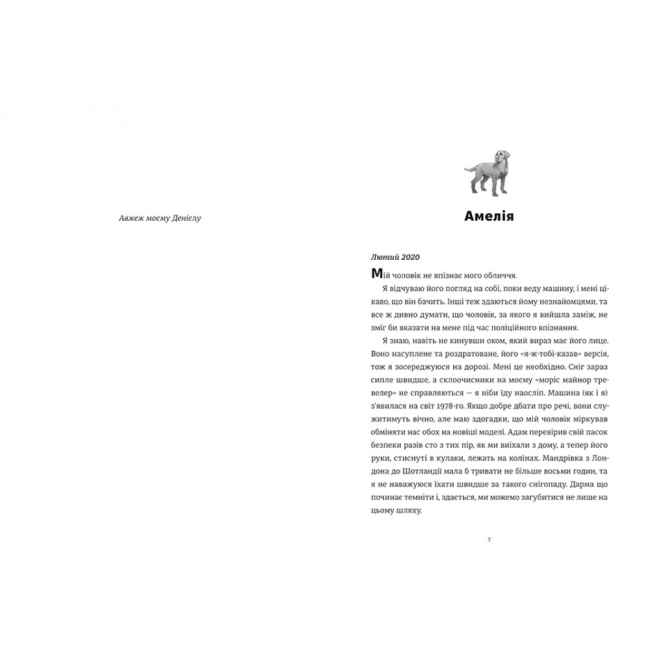 Авжеж моєму Деніелу

Амелія

Лютий 2020

Мій чоловік не впізнає мого обличчя.

Я відчуваю його погляд на собі, поки веду машину, і мені цікаво, що він бачить. Інші теж здаються йому незнайомцями, та все ж дивно думати, що чоловік, за якого я вийшла заміж, не зміг би вказати на мене під час поліційного впізнання.

Я знаю, навіть не кинувши оком, який вираз має його лице. Воно насуплене та роздратоване, його «я-ж-тобі-казав» версія, тож я зосереджуюся на дорозі. Мені це необхідно. Сніг зараз сипле швидше, а склоочисники на моєму «моріс майнор тревелер» не справляються — я ніби їду наосліп. Машина (як і я) з'явилася на світ 1978-го. Якщо добре дбати про речі, вони служитимуть вічно, але маю здогадки, що мій чоловік міркував обміняти нас обох на новіші моделі. Адам перевірив свій пасок безпеки разів сто з тих пір, як ми виїхали з дому, а тепер його руки, стиснуті в кулаки, лежать на колінах. Мандрівка з Лондона до Шотландії мала б тривати не більше восьми годин, та я не наважуюся їхати швидше за такого снігопаду. Дарма що починає темніти і, здається, ми можемо загубитися не лише на цьому шляху.

7